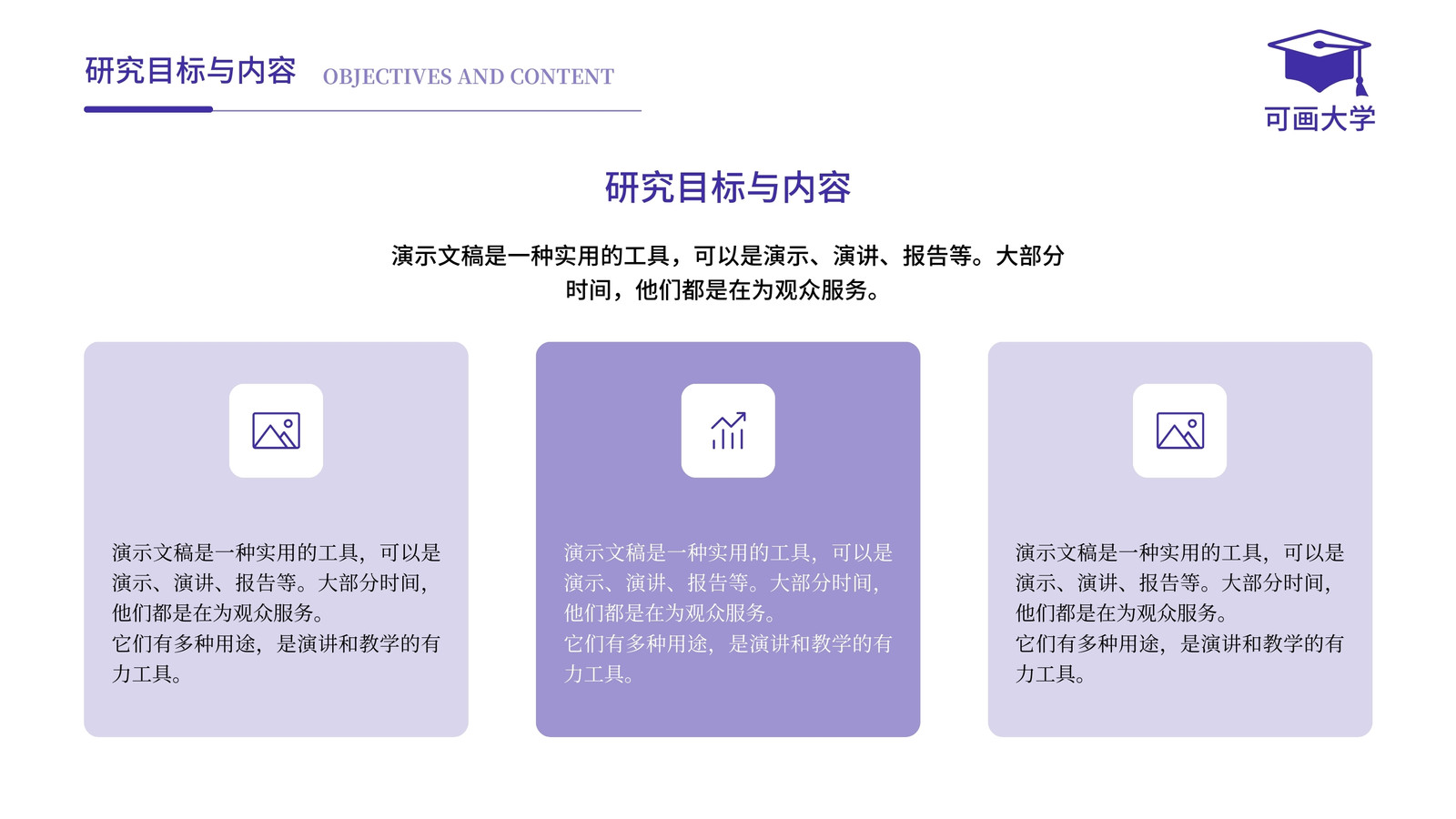 研究目标与内容 OBJECTIVES AND CONTENT

可画大学

研究目标与内容

演示文稿是一种实用的工具，可以是演示、演讲、报告等。大部分时间，他们都是在为观众服务。

演示文稿是一种实用的工具，可以是演示、演讲、报告等。大部分时间，他们都是在为观众服务。
它们有多种用途，是演讲和教学的有力工具。

演示文稿是一种实用的工具，可以是演示、演讲、报告等。大部分时间，他们都是在为观众服务。
它们有多种用途，是演讲和教学的有力工具。

演示文稿是一种实用的工具，可以是演示、演讲、报告等。大部分时间，他们都是在为观众服务。
它们有多种用途，是演讲和教学的有力工具。